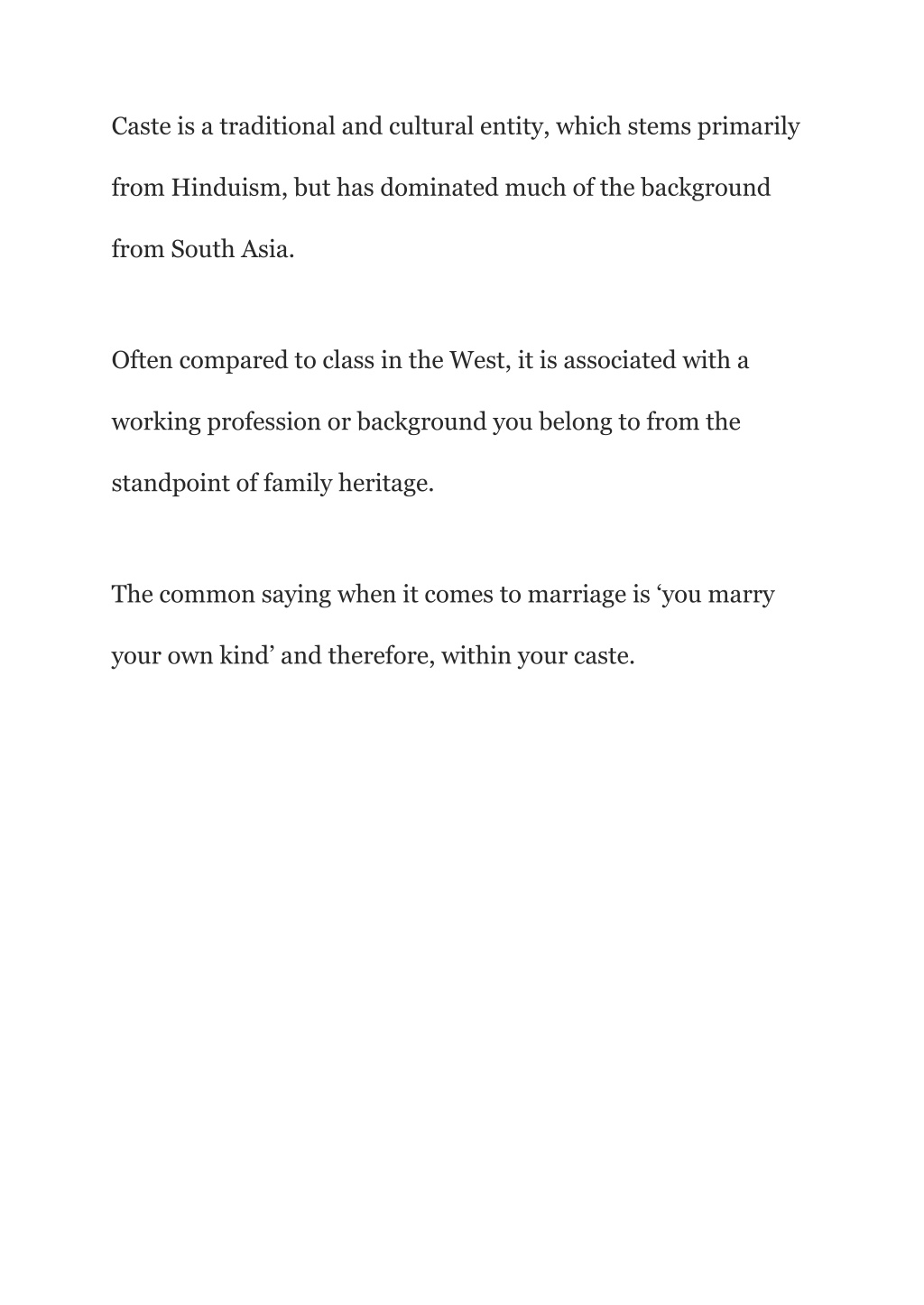 Caste is a traditional and cultural entity, which stems primarily from Hinduism, but has dominated much of the background from South Asia.

Often compared to class in the West, it is associated with a working profession or background you belong to from the standpoint of family heritage.

The common saying when it comes to marriage is ‘you marry your own kind’ and therefore, within your caste.